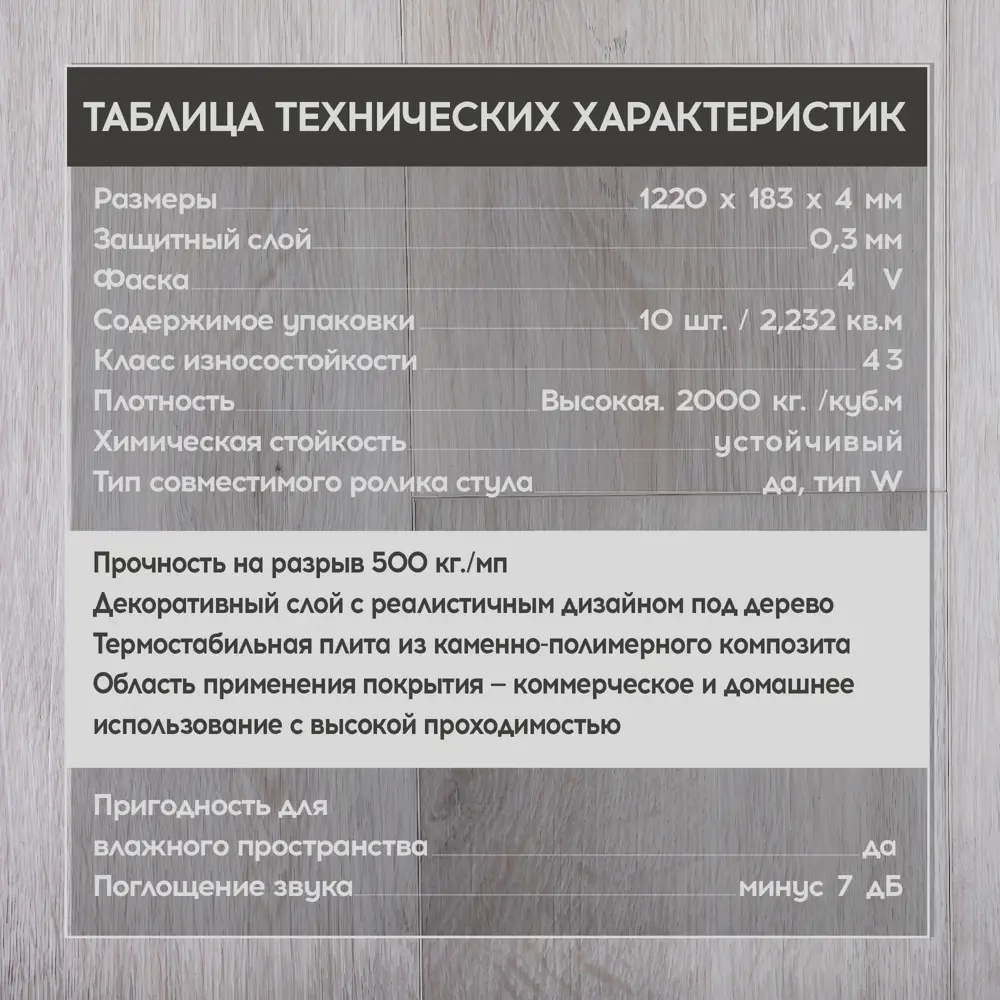 ТАБЛИЦА ТЕХНИЧЕСКИХ ХАРАКТЕРИСТИК

Размеры 1220 x 183 x 4 мм
Защитный слой 0,3 мм
Фаска 4 V
Содержимое упаковки 10 шт. / 2,232 кв.м
Класс износостойкости 43
Плотность Высокая. 2000 кг. /куб.м
Химическая стойкость устойчивый
Тип совместимого ролика стула да, тип W

Прочность на разрыв 500 кг./мп
Декоративный слой с реалистичным дизайном под дерево
Термостабильная плита из каменно-полимерного композита
Область применения покрытия – коммерческое и домашнее использование с высокой проходимостью

Пригодность для
влажного пространства да
Поглощение звука минус 7 дБ